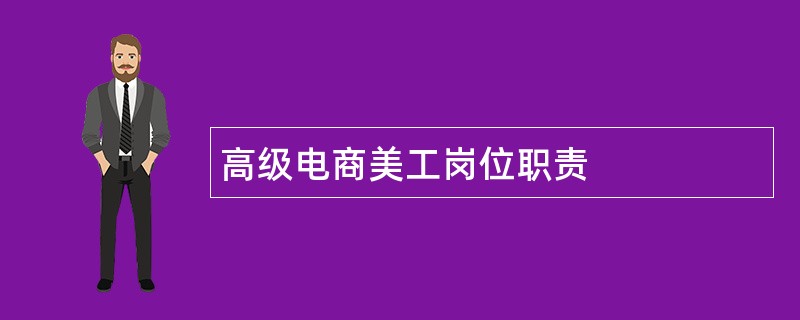 高级电商美工岗位职责